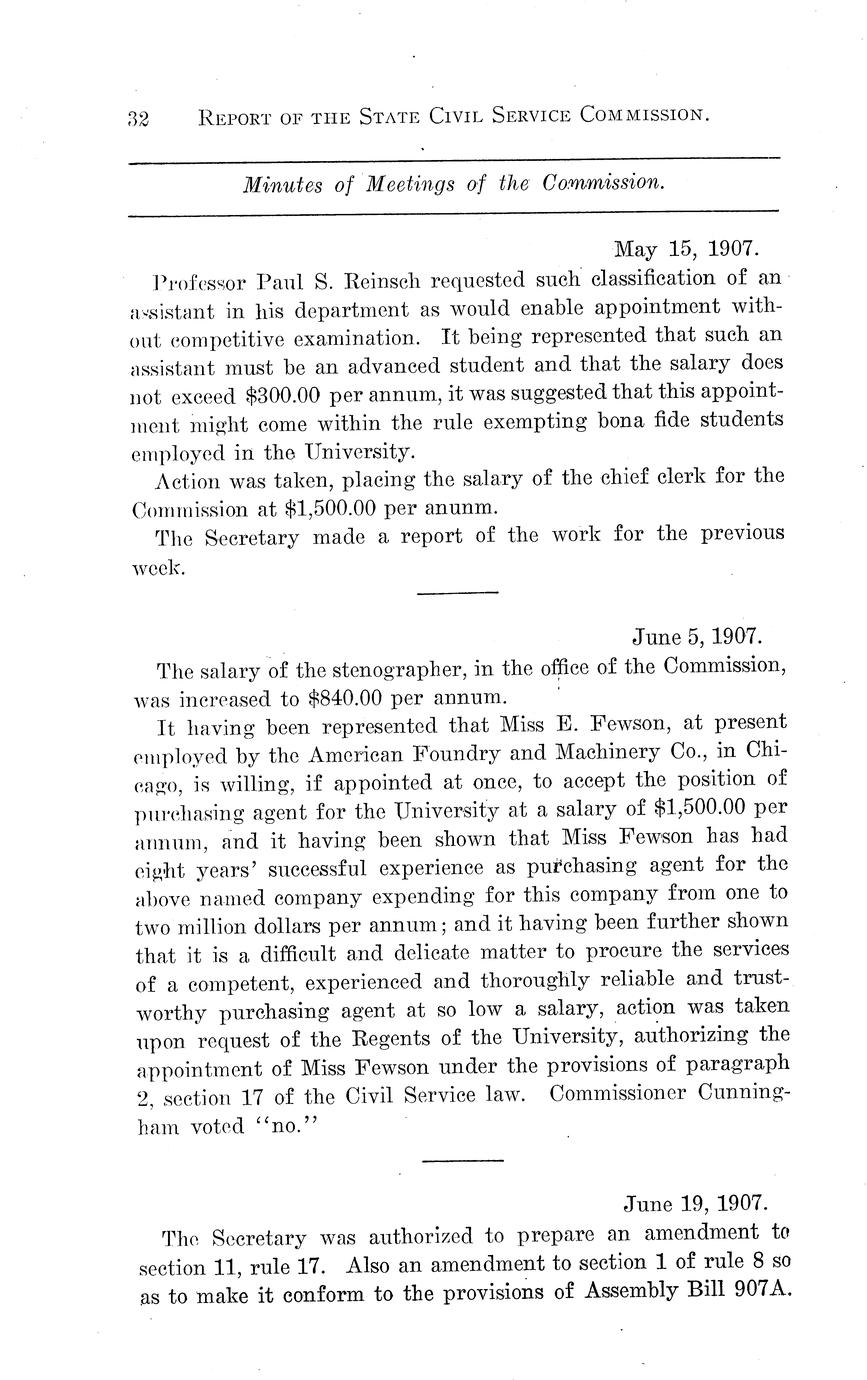 32 REPORT OF THE STATE CIVIL SERVICE COMMISSION.

Minutes of Meetings of the Commission.

May 15, 1907.

Professor Paul S. Reinsch requested such classification of an assistant in his department as would enable appointment without competitive examination. It being represented that such an assistant must be an advanced student and that the salary does not exceed $300.00 per annum, it was suggested that this appointment might come within the rule exempting bona fide students employed in the University.

Action was taken, placing the salary of the chief clerk for the Commission at $1,500.00 per anunm.

The Secretary made a report of the work for the previous week.

June 5, 1907.

The salary of the stenographer, in the office of the Commission, was increased to $840.00 per annum.

It having been represented that Miss E. Fewson, at present employed by the American Foundry and Machinery Co., in Chicago, is willing, if appointed at once, to accept the position of purchasing agent for the University at a salary of $1,500.00 per annum, and it having been shown that Miss Fewson has had eight years' successful experience as purchasing agent for the above named company expending for this company from one to two million dollars per annum; and it having been further shown that it is a difficult and delicate matter to procure the services of a competent, experienced and thoroughly reliable and trustworthy purchasing agent at so low a salary, action was taken upon request of the Regents of the University, authorizing the appointment of Miss Fewson under the provisions of paragraph 2, section 17 of the Civil Service law. Commissioner Cunningham voted "no."

June 19, 1907.

The Secretary was authorized to prepare an amendment to section 11, rule 17. Also an amendment to section 1 of rule 8 so as to make it conform to the provisions of Assembly Bill 907A.